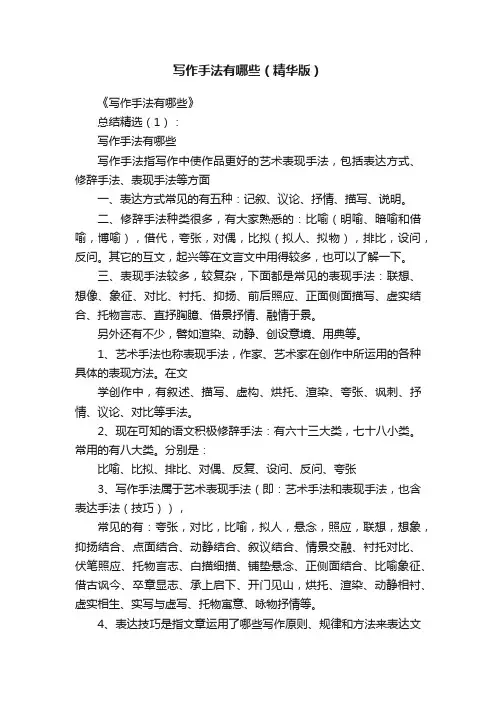 写作手法有哪些（精华版）

《写作手法有哪些》

总结精选（1）：

写作手法有哪些

写作手法指写作中使作品更好的艺术表现手法，包括表达方式、修辞手法、表现手法等方面

一、表达方式常见的有五种：记叙、议论、抒情、描写、说明。

二、修辞手法种类很多，有大家熟悉的：比喻（明喻、暗喻和借喻，博喻），借代，夸张，对偶，比拟（拟人、拟物），排比，设问，反问。其它的互文，起兴等在文言文中用得较多，也可以了解一下。

三、表现手法较多，较复杂，下面都是常见的表现手法：联想、想像、象征、对比、衬托、抑扬、前后照应、正面侧面描写、虚实结合、托物言志、直抒胸臆、借景抒情、融情于景。

另外还有不少，譬如渲染、动静、创设意境、用典等。

1、艺术手法也称表现手法，作家、艺术家在创作中所运用的各种具体的表现方法。在文

学创作中，有叙述、描写、虚构、烘托、渲染、夸张、讽刺、抒情、议论、对比等手法。

2、现在可知的语文积极修辞手法：有六十三大类，七十八小类。常用的有八大类。分别是：

比喻、比拟、排比、对偶、反复、设问、反问、夸张

3、写作手法属于艺术表现手法（即：艺术手法和表现手法，也含表达手法（技巧）），

常见的有：夸张，对比，比喻，拟人，悬念，照应，联想，想象，抑扬结合、点面结合、动静结合、叙议结合、情景交融、衬托对比、伏笔照应、托物言志、白描细描、铺垫悬念、正侧面结合、比喻象征、借古讽今、卒章显志、承上启下、开门见山，烘托、渲染、动静相衬、虚实相生、实写与虚写、托物寓意、咏物抒情等。

4、表达技巧是指文章运用了哪些写作原则、规律和方法来表达文